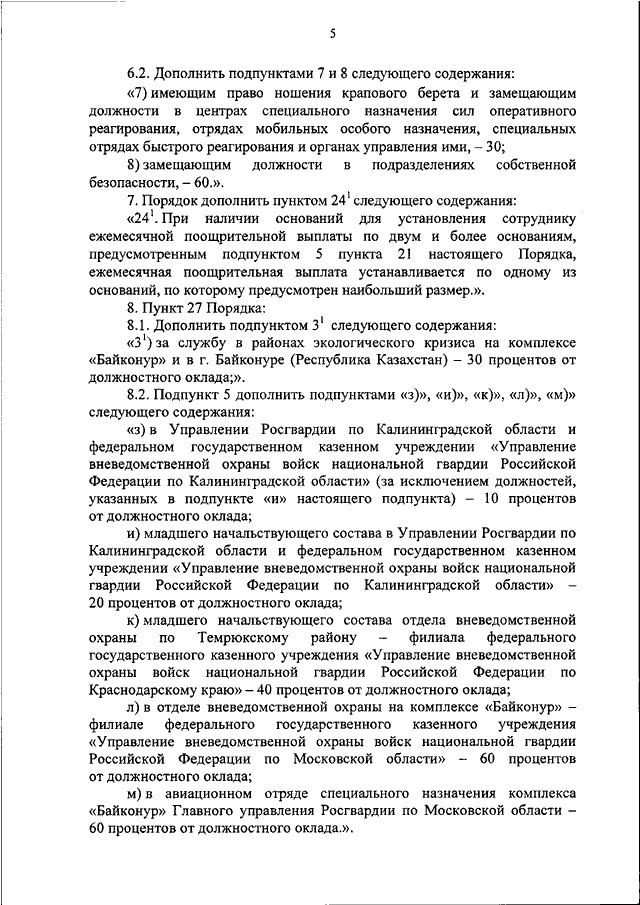 5

6.2. Дополнить подпунктами 7 и 8 следующего содержания:

«7) имеющим право ношения крапового берета и замещающим должности в центрах специального назначения сил оперативного реагирования, отрядах мобильных особого назначения, специальных отрядах быстрого реагирования и органах управления ими, – 30;

8) замещающим должности в подразделениях собственной безопасности, – 60.».

7. Порядок дополнить пунктом $24^1$ следующего содержания:

«$24^1$. При наличии оснований для установления сотруднику ежемесячной поощрительной выплаты по двум и более основаниям, предусмотренным подпунктом 5 пункта 21 настоящего Порядка, ежемесячная поощрительная выплата устанавливается по одному из оснований, по которому предусмотрен наибольший размер.».

8. Пункт 27 Порядка:

8.1. Дополнить подпунктом $3^1$ следующего содержания:

«$3^1$) за службу в районах экологического кризиса на комплексе «Байконур» и в г. Байконуре (Республика Казахстан) – 30 процентов от должностного оклада;».

8.2. Подпункт 5 дополнить подпунктами «з)», «и)», «к)», «л)», «м)» следующего содержания:

«з) в Управлении Росгвардии по Калининградской области и федеральном государственном казенном учреждении «Управление вневедомственной охраны войск национальной гвардии Российской Федерации по Калининградской области» (за исключением должностей, указанных в подпункте «и» настоящего подпункта) – 10 процентов от должностного оклада;

и) младшего начальствующего состава в Управлении Росгвардии по Калининградской области и федеральном государственном казенном учреждении «Управление вневедомственной охраны войск национальной гвардии Российской Федерации по Калининградской области» – 20 процентов от должностного оклада;

к) младшего начальствующего состава отдела вневедомственной охраны по Темрюкскому району – филиала федерального государственного казенного учреждения «Управление вневедомственной охраны войск национальной гвардии Российской Федерации по Краснодарскому краю» – 40 процентов от должностного оклада;

л) в отделе вневедомственной охраны на комплексе «Байконур» – филиале федерального государственного казенного учреждения «Управление вневедомственной охраны войск национальной гвардии Российской Федерации по Московской области» – 60 процентов от должностного оклада;

м) в авиационном отряде специального назначения комплекса «Байконур» Главного управления Росгвардии по Московской области – 60 процентов от должностного оклада.».